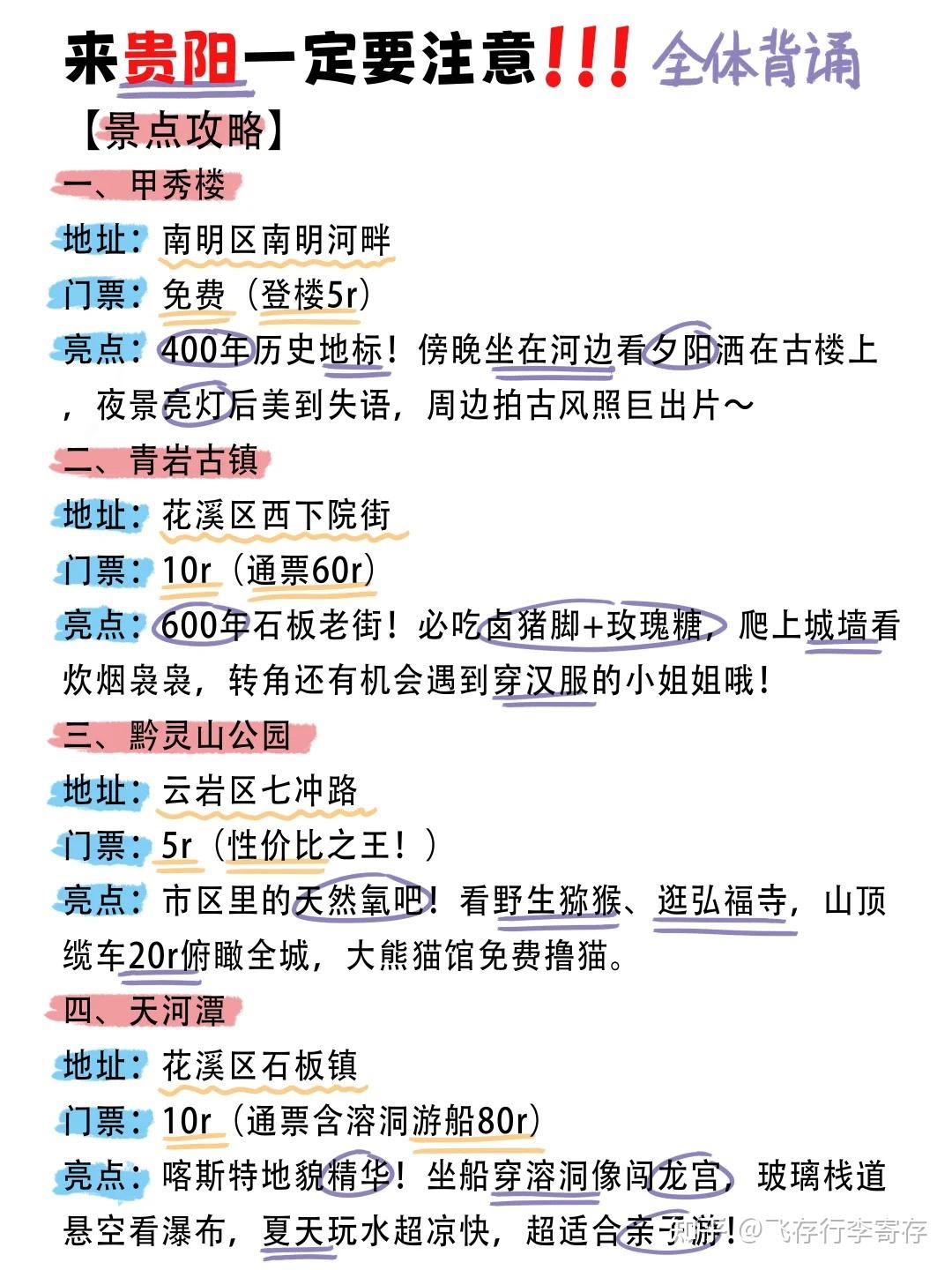 来贵阳一定要注意!!! 全体背诵

【景点攻略】

一、甲秀楼

地址：南明区南明河畔

门票：免费（登楼5r）

亮点：400年历史地标！傍晚坐在河边看夕阳洒在古楼上，夜景亮灯后美到失语，周边拍古风照巨出片～

二、青岩古镇

地址：花溪区西下院街

门票：10r（通票60r）

亮点：600年石板老街！必吃卤猪脚+玫瑰糖，爬上城墙看炊烟袅袅，转角还有机会遇到穿汉服的小姐姐哦！

三、黔灵山公园

地址：云岩区七冲路

门票：5r（性价比之王！）

亮点：市区里的天然氧吧！看野生猕猴、逛弘福寺，山顶缆车20r俯瞰全城，大熊猫馆免费撸猫。

四、天河潭

地址：花溪区石板镇

门票：10r（通票含溶洞游船80r）

亮点：喀斯特地貌精华！坐船穿溶洞像闯龙宫，玻璃栈道悬空看瀑布，夏天玩水超凉快，超适合亲子游！

知乎 @飞存行李寄存